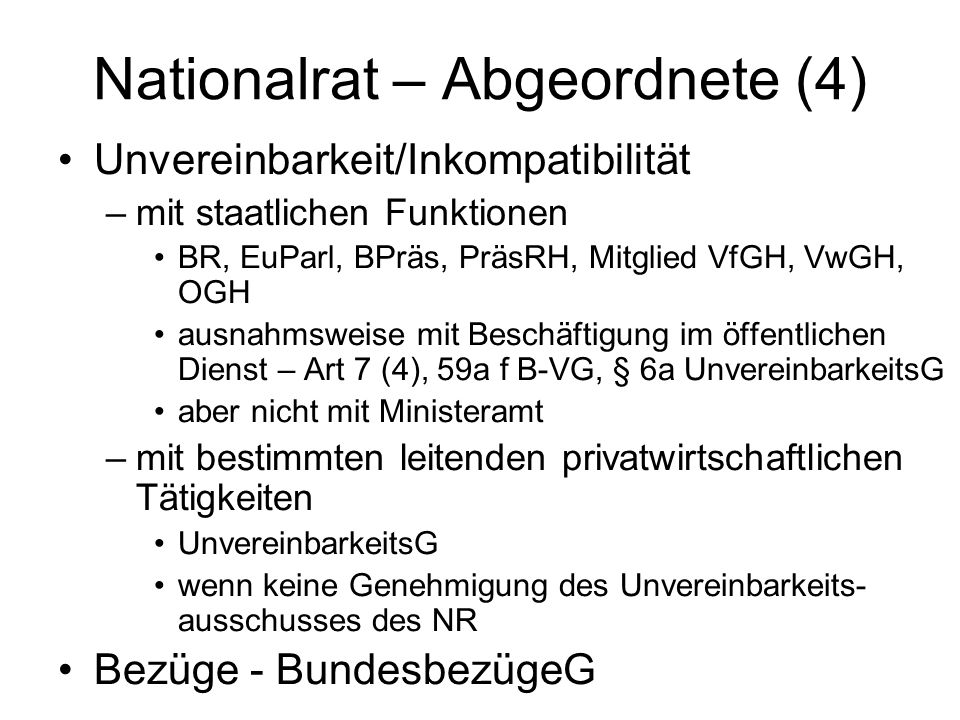 Nationalrat – Abgeordnete (4)

• Unvereinbarkeit/Inkompatibilität
– mit staatlichen Funktionen
• BR, EuParl, BPräs, PräsRH, Mitglied VfGH, VwGH, OGH
• ausnahmsweise mit Beschäftigung im öffentlichen Dienst – Art 7 (4), 59a f B-VG, § 6a UnvereinbarkeitsG
• aber nicht mit Ministeramt
– mit bestimmten leitenden privatwirtschaftlichen Tätigkeiten
• UnvereinbarkeitsG
• wenn keine Genehmigung des Unvereinbarkeitsausschusses des NR
• Bezüge - BundesbezügeG